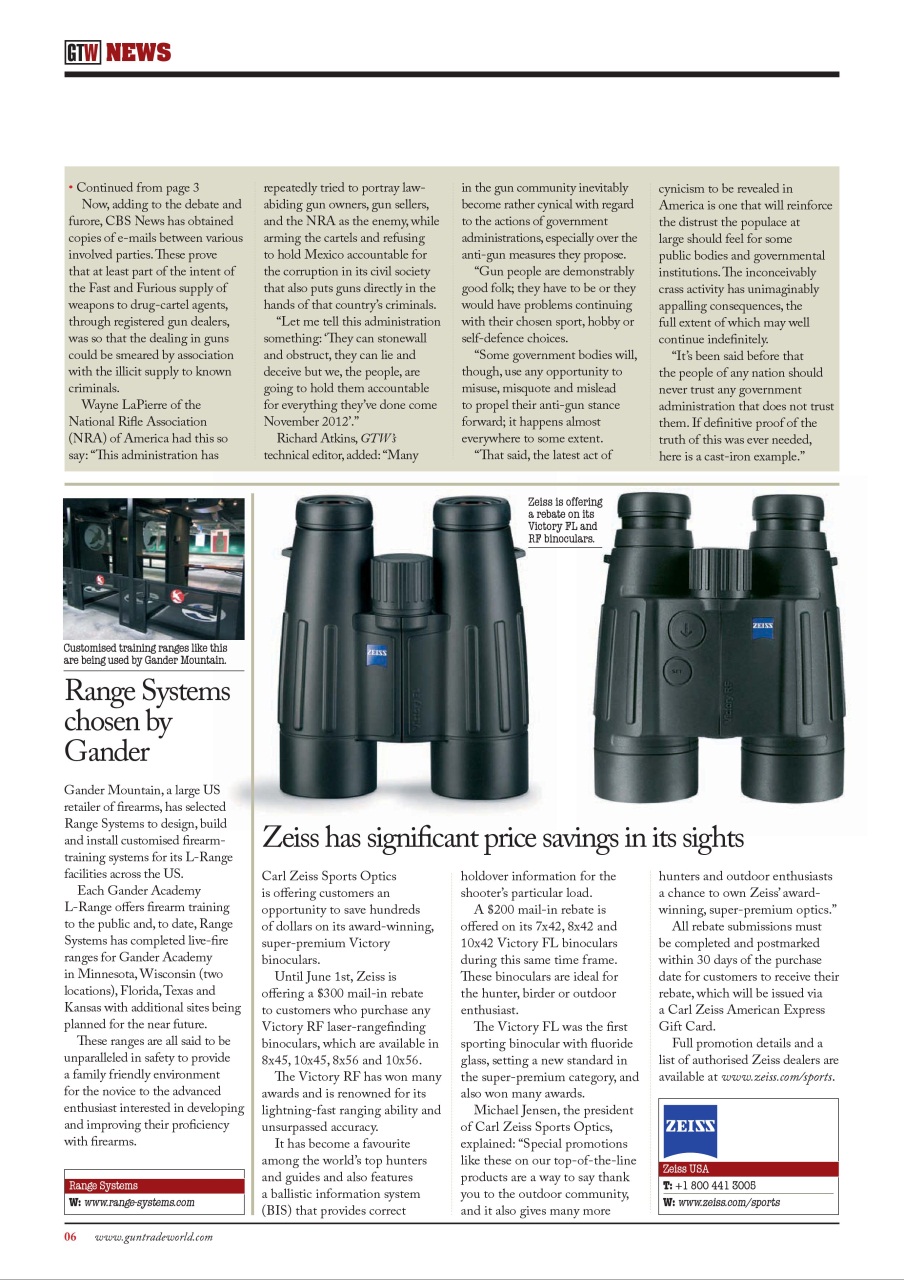 GTW NEWS

• Continued from page 3

Now, adding to the debate and furore, CBS News has obtained copies of e-mails between various involved parties. These prove that at least part of the intent of the Fast and Furious supply of weapons to drug-cartel agents, through registered gun dealers, was so that the dealing in guns could be smeared by association with the illicit supply to known criminals.

Wayne LaPierre of the National Rifle Association (NRA) of America had this so say: "This administration has repeatedly tried to portray law-abiding gun owners, gun sellers, and the NRA as the enemy, while arming the cartels and refusing to hold Mexico accountable for the corruption in its civil society that also puts guns directly in the hands of that country's criminals.

"Let me tell this administration something: 'They can stonewall and obstruct, they can lie and deceive but we, the people, are going to hold them accountable for everything they've done come November 2012'."

Richard Atkins, GTW's technical editor, added: "Many in the gun community inevitably become rather cynical with regard to the actions of government administrations, especially over the anti-gun measures they propose.

"Gun people are demonstrably good folk; they have to be or they would have problems continuing with their chosen sport, hobby or self-defence choices.

"Some government bodies will, though, use any opportunity to misuse, misquote and mislead to propel their anti-gun stance forward; it happens almost everywhere to some extent.

"That said, the latest act of cynicism to be revealed in America is one that will reinforce the distrust the populace at large should feel for some public bodies and governmental institutions. The inconceivably crass activity has unimaginably appalling consequences, the full extent of which may well continue indefinitely.

"It's been said before that the people of any nation should never trust any government administration that does not trust them. If definitive proof of the truth of this was ever needed, here is a cast-iron example."

Customised training ranges like this are being used by Gander Mountain.

Range Systems chosen by Gander

Gander Mountain, a large US retailer of firearms, has selected Range Systems to design, build and install customised firearm-training systems for its L-Range facilities across the US.

Each Gander Academy L-Range offers firearm training to the public and, to date, Range Systems has completed live-fire ranges for Gander Academy in Minnesota, Wisconsin (two locations), Florida, Texas and Kansas with additional sites being planned for the near future.

These ranges are all said to be unparalleled in safety to provide a family friendly environment for the novice to the advanced enthusiast interested in developing and improving their proficiency with firearms.

Range Systems
W: www.range-systems.com

Zeiss is offering a rebate on its Victory FL and RF binoculars.

ZEISS

ZEISS

Zeiss has significant price savings in its sights

Carl Zeiss Sports Optics is offering customers an opportunity to save hundreds of dollars on its award-winning, super-premium Victory binoculars.

Until June 1st, Zeiss is offering a $300 mail-in rebate to customers who purchase any Victory RF laser-rangefinding binoculars, which are available in 8x45, 10x45, 8x56 and 10x56.

The Victory RF has won many awards and is renowned for its lightning-fast ranging ability and unsurpassed accuracy.

It has become a favourite among the world's top hunters and guides and also features a ballistic information system (BIS) that provides correct holdover information for the shooter's particular load.

A $200 mail-in rebate is offered on its 7x42, 8x42 and 10x42 Victory FL binoculars during this same time frame. These binoculars are ideal for the hunter, birder or outdoor enthusiast.

The Victory FL was the first sporting binocular with fluoride glass, setting a new standard in the super-premium category, and also won many awards.

Michael Jensen, the president of Carl Zeiss Sports Optics, explained: "Special promotions like these on our top-of-the-line products are a way to say thank you to the outdoor community, and it also gives many more hunters and outdoor enthusiasts a chance to own Zeiss' award-winning, super-premium optics."

All rebate submissions must be completed and postmarked within 30 days of the purchase date for customers to receive their rebate, which will be issued via a Carl Zeiss American Express Gift Card.

Full promotion details and a list of authorised Zeiss dealers are available at www.zeiss.com/sports.

ZEISS

Zeiss USA
T: +1 800 441 3005
W: www.zeiss.com/sports

06 www.guntradeworld.com